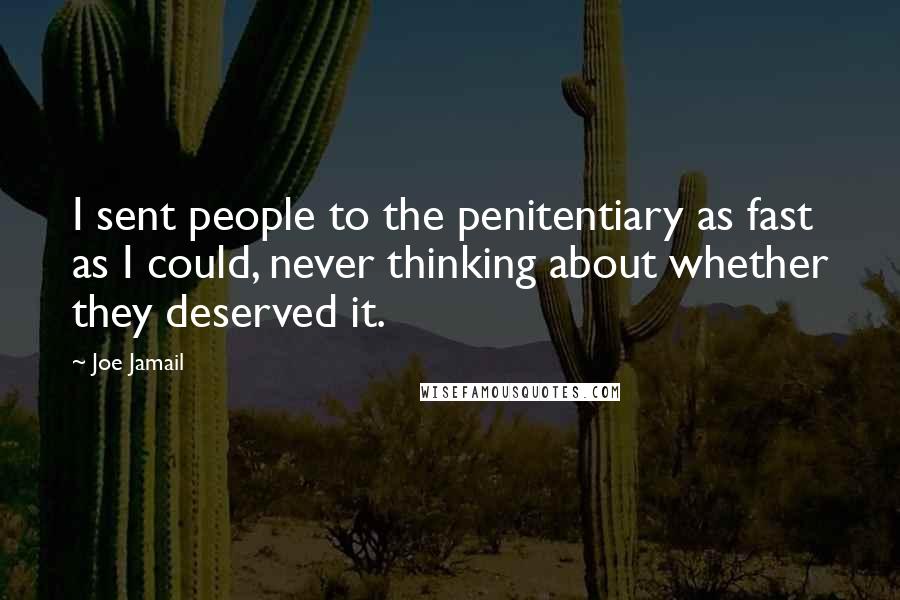 I sent people to the penitentiary as fast as I could, never thinking about whether they deserved it.

~ Joe Jamail

WISEFAMOUSQUOTES.COM